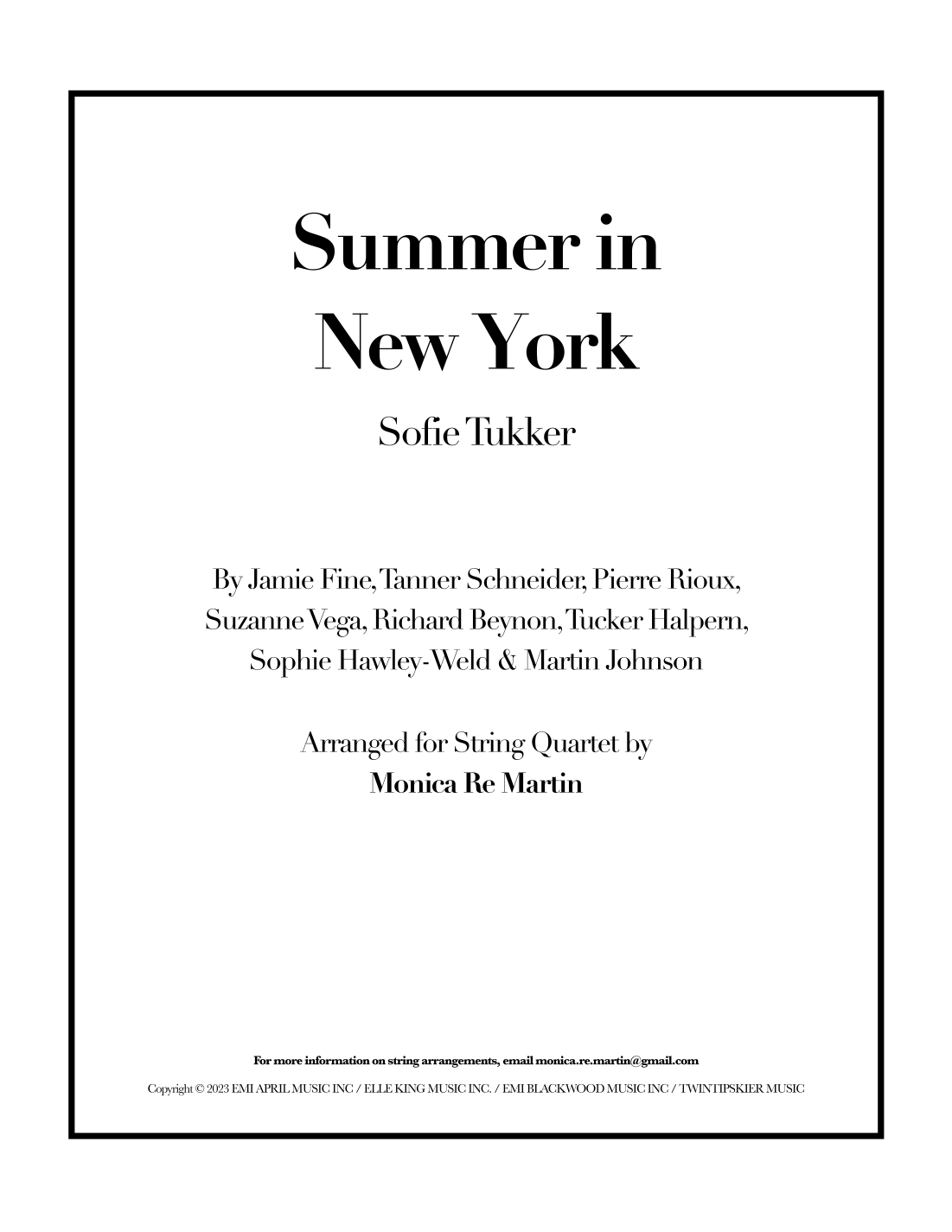 Summer in New York

Sofie Tukker

By Jamie Fine, Tanner Schneider, Pierre Rioux, Suzanne Vega, Richard Beynon, Tucker Halpern, Sophie Hawley-Weld & Martin Johnson

Arranged for String Quartet by
Monica Re Martin

For more information on string arrangements, email monica.re.martin@gmail.com

Copyright © 2023 EMI APRIL MUSIC INC / ELLE KING MUSIC INC. / EMI BLACKWOOD MUSIC INC / TWINTIPSKIER MUSIC